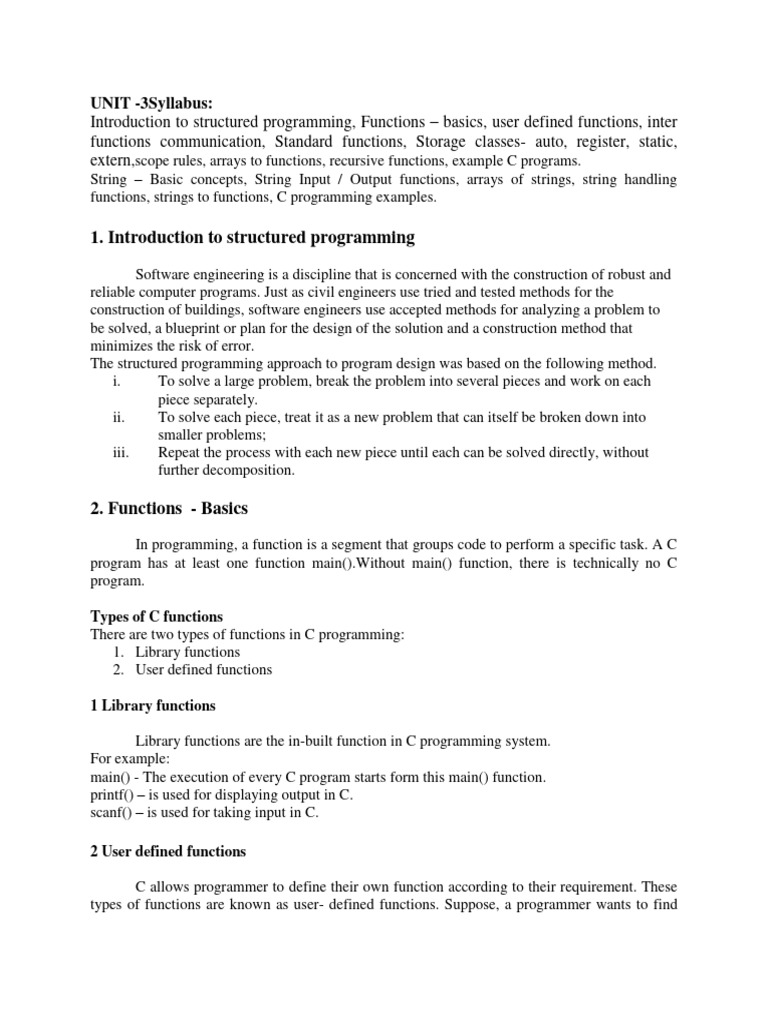 UNIT -3Syllabus:
Introduction to structured programming, Functions – basics, user defined functions, inter functions communication, Standard functions, Storage classes- auto, register, static, extern,scope rules, arrays to functions, recursive functions, example C programs.
String – Basic concepts, String Input / Output functions, arrays of strings, string handling functions, strings to functions, C programming examples.

1. Introduction to structured programming

Software engineering is a discipline that is concerned with the construction of robust and reliable computer programs. Just as civil engineers use tried and tested methods for the construction of buildings, software engineers use accepted methods for analyzing a problem to be solved, a blueprint or plan for the design of the solution and a construction method that minimizes the risk of error.
The structured programming approach to program design was based on the following method.
i. To solve a large problem, break the problem into several pieces and work on each piece separately.
ii. To solve each piece, treat it as a new problem that can itself be broken down into smaller problems;
iii. Repeat the process with each new piece until each can be solved directly, without further decomposition.

2. Functions - Basics

In programming, a function is a segment that groups code to perform a specific task. A C program has at least one function main().Without main() function, there is technically no C program.

Types of C functions
There are two types of functions in C programming:
1. Library functions
2. User defined functions

1 Library functions

Library functions are the in-built function in C programming system.
For example:
main() - The execution of every C program starts form this main() function.
printf() – is used for displaying output in C.
scanf() – is used for taking input in C.

2 User defined functions

C allows programmer to define their own function according to their requirement. These types of functions are known as user- defined functions. Suppose, a programmer wants to find